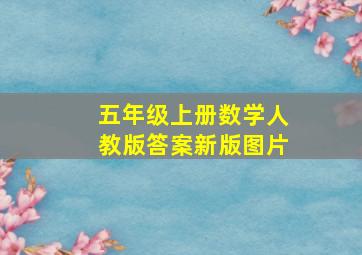 五年级上册数学人教版答案新版图片